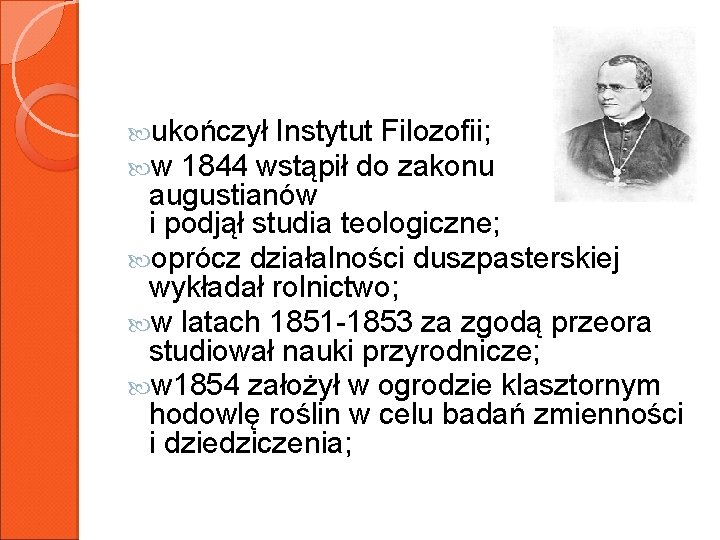 ukończył Instytut Filozofii;

w 1844 wstąpił do zakonu augustianów i podjął studia teologiczne;

oprócz działalności duszpasterskiej wykładał rolnictwo;

w latach 1851-1853 za zgodą przeora studiował nauki przyrodnicze;

w1854 założył w ogrodzie klasztornym hodowlę roślin w celu badań zmienności i dziedziczenia;